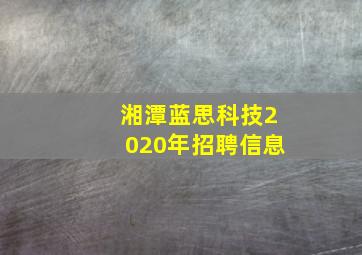 湘潭蓝思科技2020年招聘信息